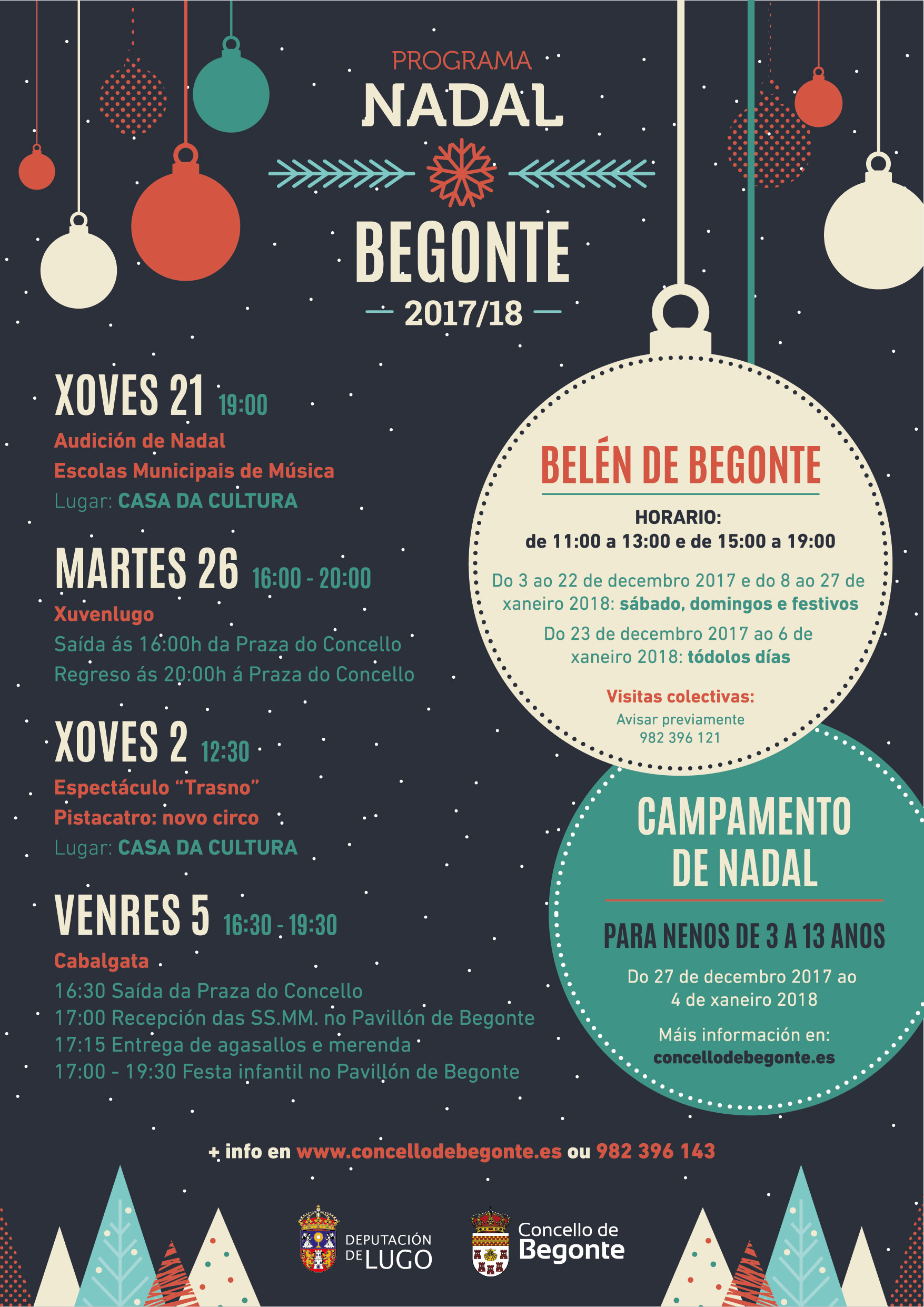 PROGRAMA
NADAL
BEGONTE
2017/18

XOVES 21 19:00
Audición de Nadal
Escolas Municipais de Música
Lugar: CASA DA CULTURA

MARTES 26 16:00 - 20:00
Xuvenlugo
Saída ás 16:00h da Praza do Concello
Regreso ás 20:00h á Praza do Concello

XOVES 2 12:30
Espectáculo “Trasno”
Pistacatro: novo circo
Lugar: CASA DA CULTURA

VENRES 5 16:30 - 19:30
Cabalgata
16:30 Saída da Praza do Concello
17:00 Recepción das SS.MM. no Pavillón de Begonte
17:15 Entrega de agasallos e merenda
17:00 - 19:30 Festa infantil no Pavillón de Begonte

BELÉN DE BEGONTE
HORARIO:
de 11:00 a 13:00 e de 15:00 a 19:00
Do 3 ao 22 de decembro 2017 e do 8 ao 27 de xaneiro 2018: sábado, domingos e festivos
Do 23 de decembro 2017 ao 6 de xaneiro 2018: tódolos días
Visitas colectivas:
Avisar previamente
982 396 121

CAMPAMENTO DE NADAL
PARA NENOS DE 3 A 13 ANOS
Do 27 de decembro 2017 ao 4 de xaneiro 2018
Máis información en:
concellodebegonte.es

+ info en www.concellodebegonte.es ou 982 396 143

DEPUTACIÓN DE LUGO
Concello de Begonte